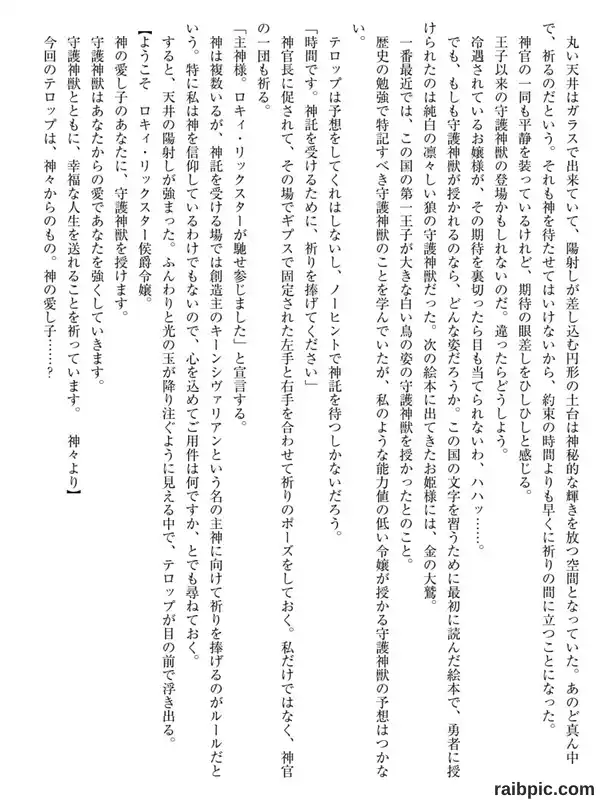 丸い天井はガラスで出来ていて、陽射しが差し込む円形の土台は神秘的な輝きを放つ空間となっていた。あのど真ん中で、祈るのだという。それも神を待たせてはいけないから、約束の時間よりも早くに祈りの間に立つことになった。

神官の一同も平静を装っているけれど、期待の眼差しをひしひしと感じる。

王子以来の守護神獣の登場かもしれないのだ。違ったらどうしよう。

冷遇されているお嬢様が、その期待を裏切ったら目も当てられないわ、ハハッ……。

でも、もしも守護神獣が授かれるのなら、どんな姿だろうか。この国の文字を習うために最初に読んだ絵本で、勇者に授けられたのは純白の凛々しい狼の守護神獣だった。次の絵本に出てきたお姫様には、金の大鷲。

一番最近では、この国の第一王子が大きな白い鳥の姿の守護神獣を授かったとのこと。

歴史の勉強で特記すべき守護神獣のことを学んでいたが、私のような能力値の低い令嬢が授かる守護神獣の予想はつかない。

テロップは予想をしてくれはしないし、ノーヒントで神託を待つしかないだろう。

「時間です。神託を受けるために、祈りを捧げてください」

神官長に促されて、その場でギプスで固定された左手と右手を合わせて祈りのポーズをしておく。私だけではなく、神官の一団も祈る。

「主神様。ロキィ・リックスターが馳せ参じました」と宣言する。

神は複数いるが、神託を受ける場では創造主のキーンシヴァリアンという名の主神に向けて祈りを捧げるのがルールだという。特に私は神を信仰しているわけでもないので、心を込めてご用件は何ですか、とでも尋ねておく。

すると、天井の陽射しが強まった。ふんわりと光の玉が降り注ぐように見える中で、テロップが目の前で浮き出る。

【ようこそ　ロキィ・リックスター侯爵令嬢。

神の愛し子のあなたに、守護神獣を授けます。

守護神獣はあなたからの愛であなたを強くしていきます。

守護神獣とともに、幸福な人生を送れることを祈っています。　神々より】

今回のテロップは、神々からのもの。神の愛し子……？

raibpic.com